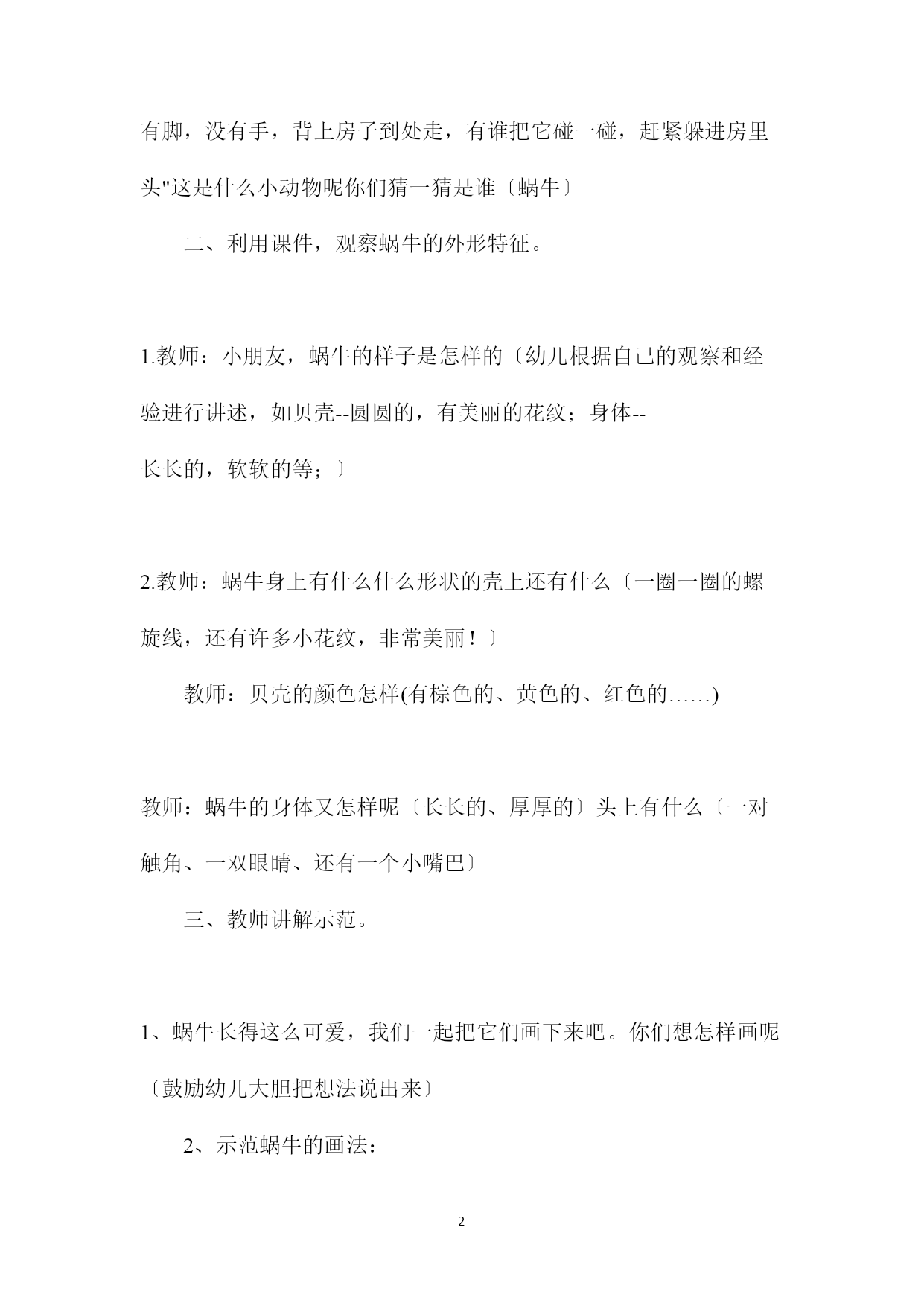 有脚，没有手，背上房子到处走，有谁把它碰一碰，赶紧躲进房里头"这是什么小动物呢你们猜一猜是谁〔蜗牛〕

二、利用课件，观察蜗牛的外形特征。

1.教师：小朋友，蜗牛的样子是怎样的〔幼儿根据自己的观察和经验进行讲述，如贝壳--圆圆的，有美丽的花纹；身体--长长的，软软的等；〕

2.教师：蜗牛身上有什么什么形状的壳上还有什么〔一圈一圈的螺旋线，还有许多小花纹，非常美丽！〕

教师：贝壳的颜色怎样(有棕色的、黄色的、红色的……)

教师：蜗牛的身体又怎样呢〔长长的、厚厚的〕头上有什么〔一对触角、一双眼睛、还有一个小嘴巴〕

三、教师讲解示范。

1、蜗牛长得这么可爱，我们一起把它们画下来吧。你们想怎样画呢〔鼓励幼儿大胆把想法说出来〕

2、示范蜗牛的画法：

2